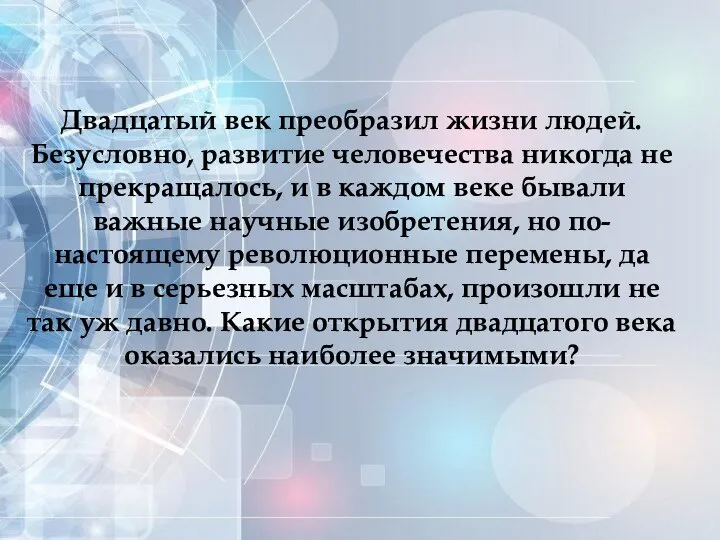 Двадцатый век преобразил жизни людей. Безусловно, развитие человечества никогда не прекращалось, и в каждом веке бывали важные научные изобретения, но по-настоящему революционные перемены, да еще и в серьезных масштабах, произошли не так уж давно. Какие открытия двадцатого века оказались наиболее значимыми?